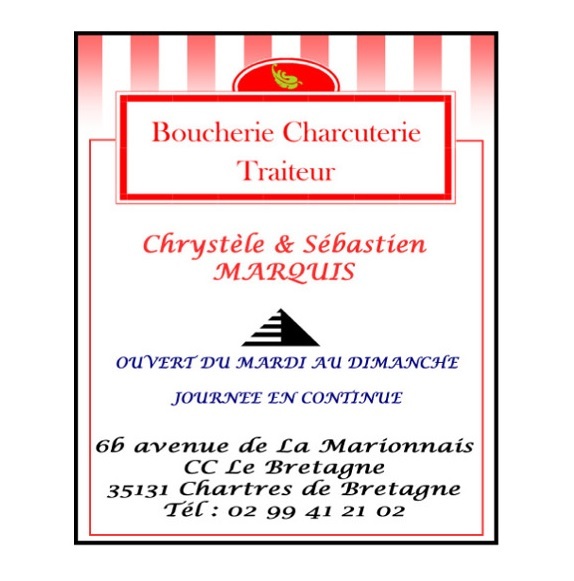 Boucherie Charcuterie
Traiteur

Chrystèle & Sébastien
MARQUIS

OUVERT DU MARDI AU DIMANCHE

JOURNEE EN CONTINUE

6b avenue de La Marionnais
CC Le Bretagne
35131 Chartres de Bretagne
Tél : 02 99 41 21 02